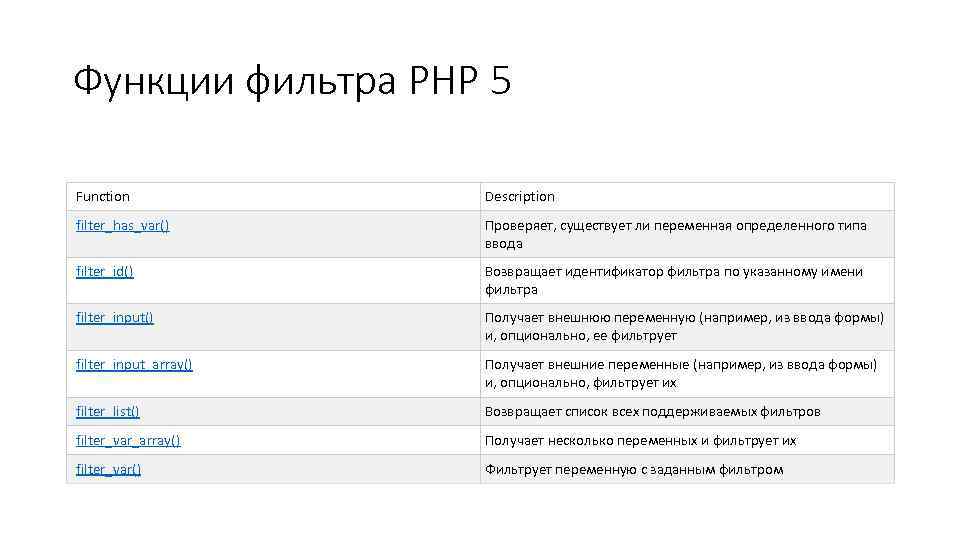 Функции фильтра PHP 5

| Function | Description |
|---|---|
| filter_has_var() | Проверяет, существует ли переменная определенного типа ввода |
| filter_id() | Возвращает идентификатор фильтра по указанному имени фильтра |
| filter_input() | Получает внешнюю переменную (например, из ввода формы) и, опционально, ее фильтрует |
| filter_input_array() | Получает внешние переменные (например, из ввода формы) и, опционально, фильтрует их |
| filter_list() | Возвращает список всех поддерживаемых фильтров |
| filter_var_array() | Получает несколько переменных и фильтрует их |
| filter_var() | Фильтрует переменную с заданным фильтром |